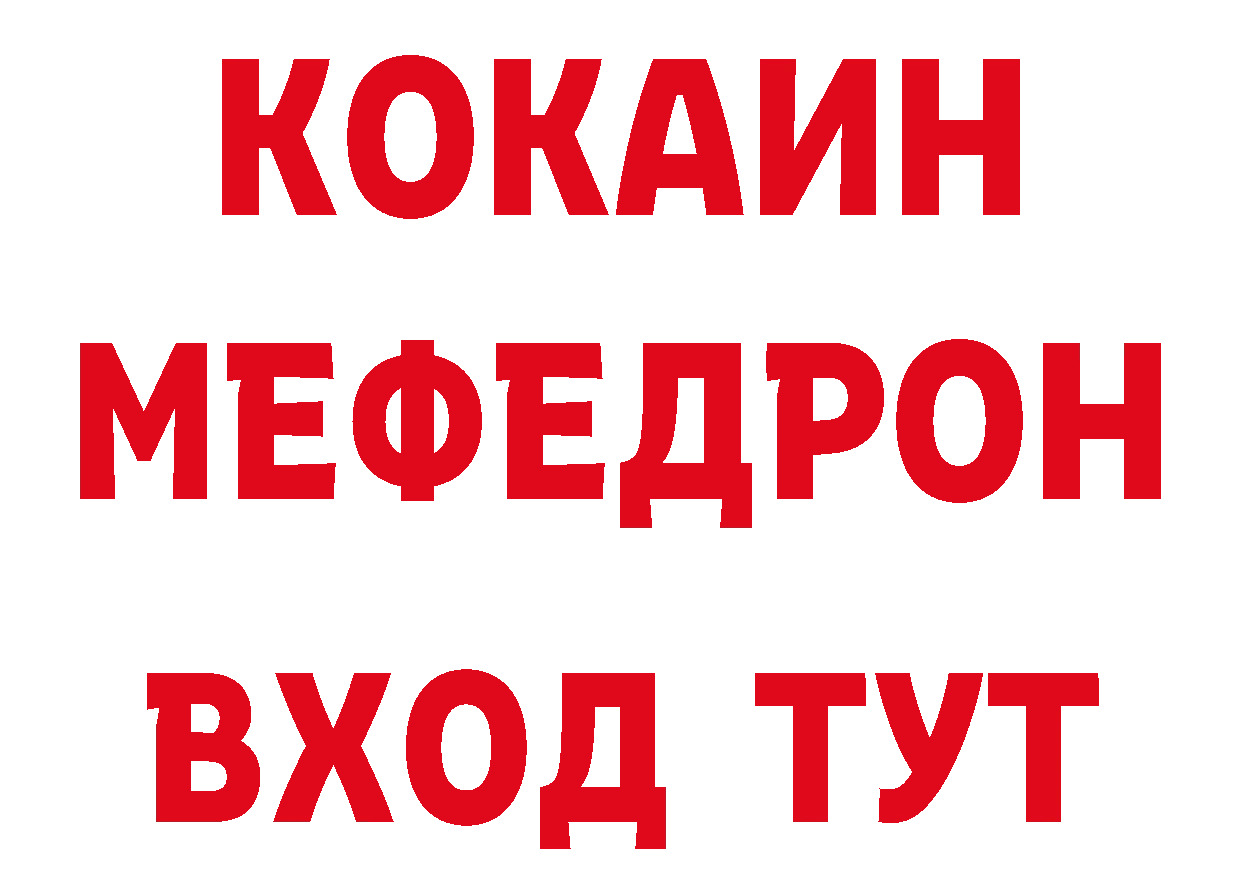 КОКАИН
МЕФЕДРОН
ВХОД ТУТ